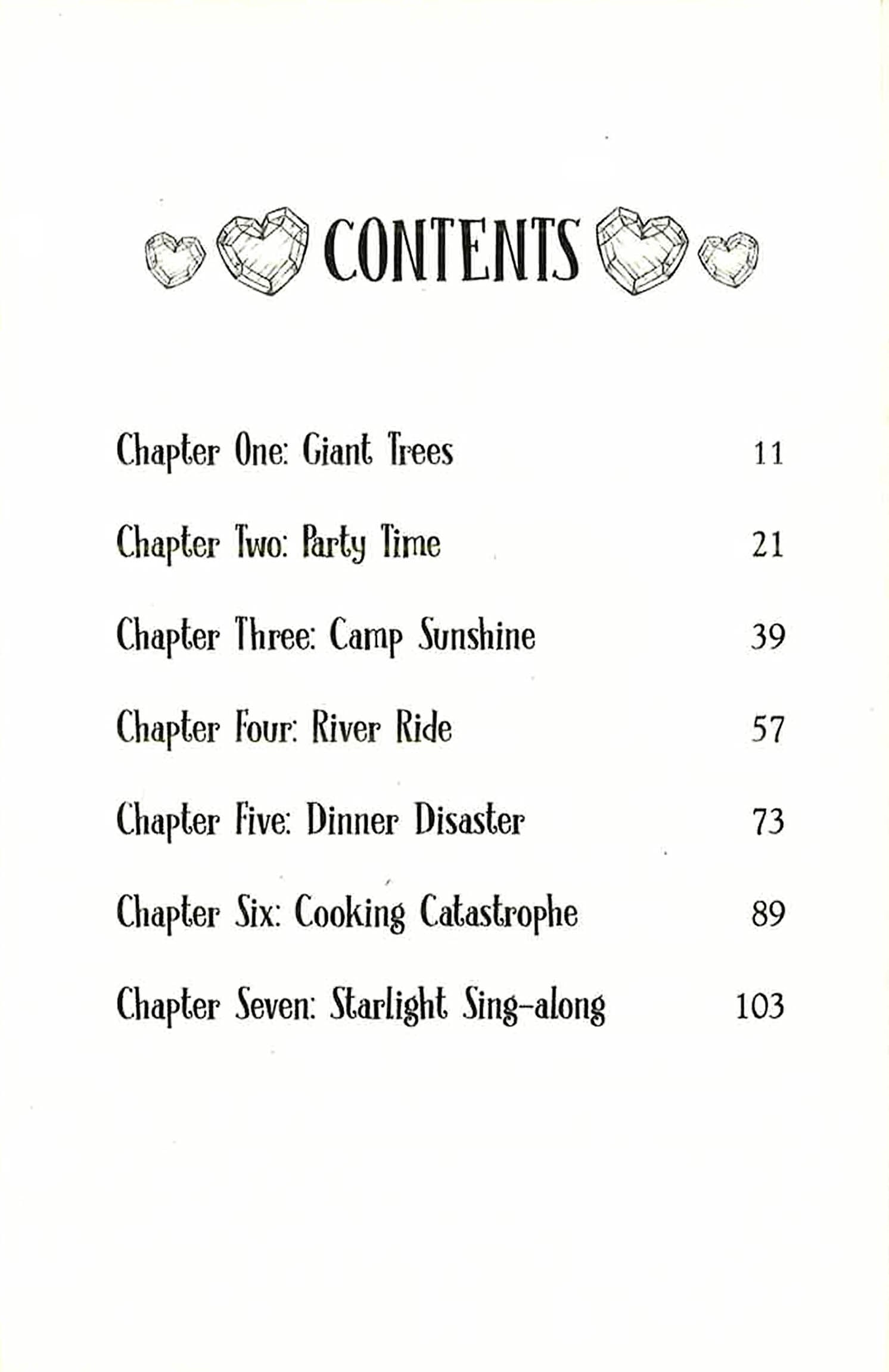 CONTENTS

Chapter One: Giant Trees 11

Chapter Two: Party Time 21

Chapter Three: Camp Sunshine 39

Chapter Four: River Ride 57

Chapter Five: Dinner Disaster 73

Chapter Six: Cooking Catastrophe 89

Chapter Seven: Starlight Sing-along 103